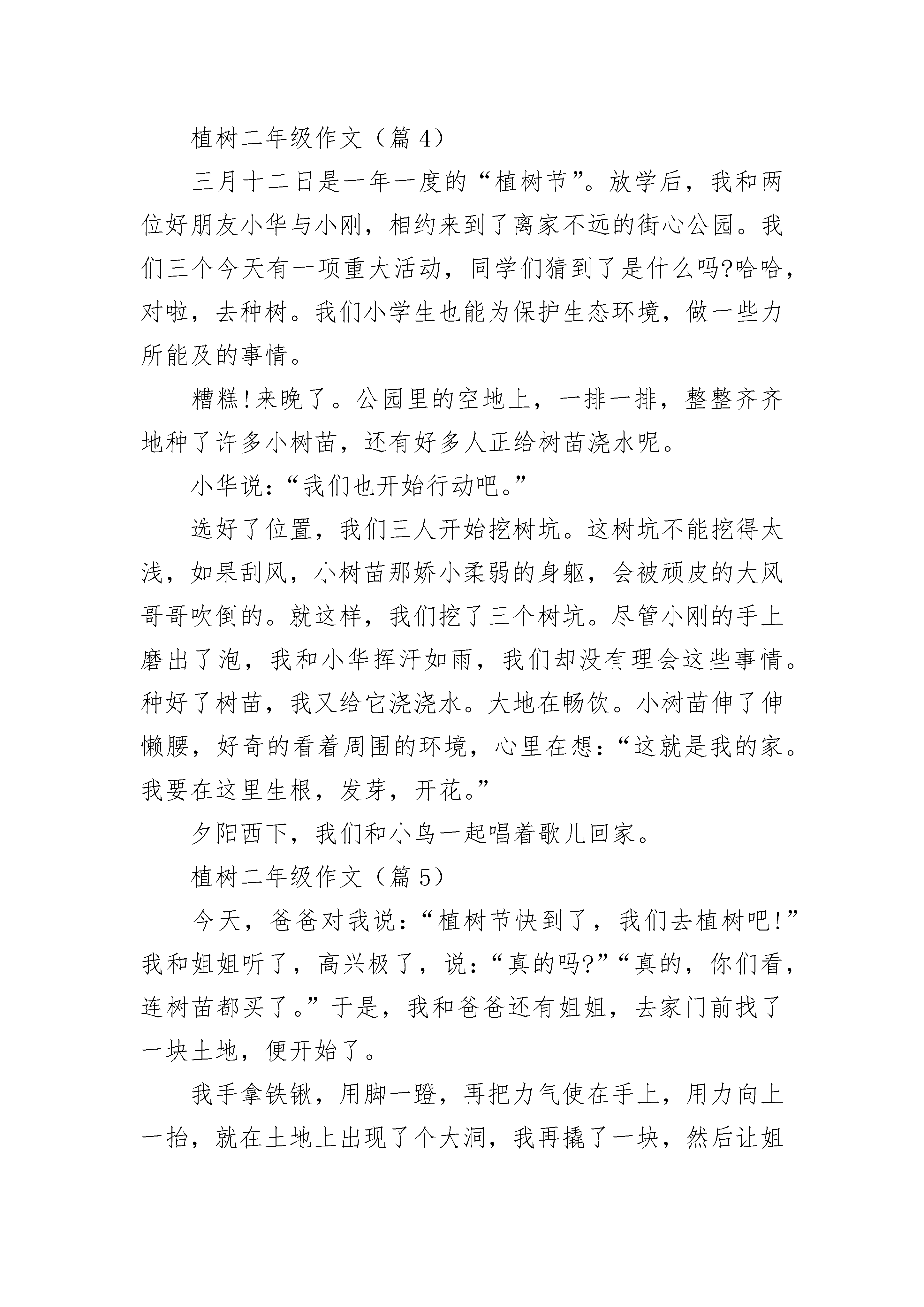 植树二年级作文（篇 4）

三月十二日是一年一度的“植树节”。放学后，我和两位好朋友小华与小刚，相约来到了离家不远的街心公园。我们三个今天有一项重大活动，同学们猜到了是什么吗?哈哈，对啦，去种树。我们小学生也能为保护生态环境，做一些力所能及的事情。

糟糕!来晚了。公园里的空地上，一排一排，整整齐齐地种了许多小树苗，还有好多人正给树苗浇水呢。

小华说：“我们也开始行动吧。”

选好了位置，我们三人开始挖树坑。这树坑不能挖得太浅，如果刮风，小树苗那娇小柔弱的身躯，会被顽皮的大风哥哥吹倒的。就这样，我们挖了三个树坑。尽管小刚的手上磨出了泡，我和小华挥汗如雨，我们却没有理会这些事情。种好了树苗，我又给它浇浇水。大地在畅饮。小树苗伸了伸懒腰，好奇的看着周围的环境，心里在想：“这就是我的家。我要在这里生根，发芽，开花。”

夕阳西下，我们和小鸟一起唱着歌儿回家。

植树二年级作文（篇 5）

今天，爸爸对我说：“植树节快到了，我们去植树吧!”我和姐姐听了，高兴极了，说：“真的吗?”“真的，你们看，连树苗都买了。”于是，我和爸爸还有姐姐，去家门前找了一块土地，便开始了。

我手拿铁锹，用脚一蹬，再把力气使在手上，用力向上一抬，就在土地上出现了个大洞，我再撬了一块，然后让姐